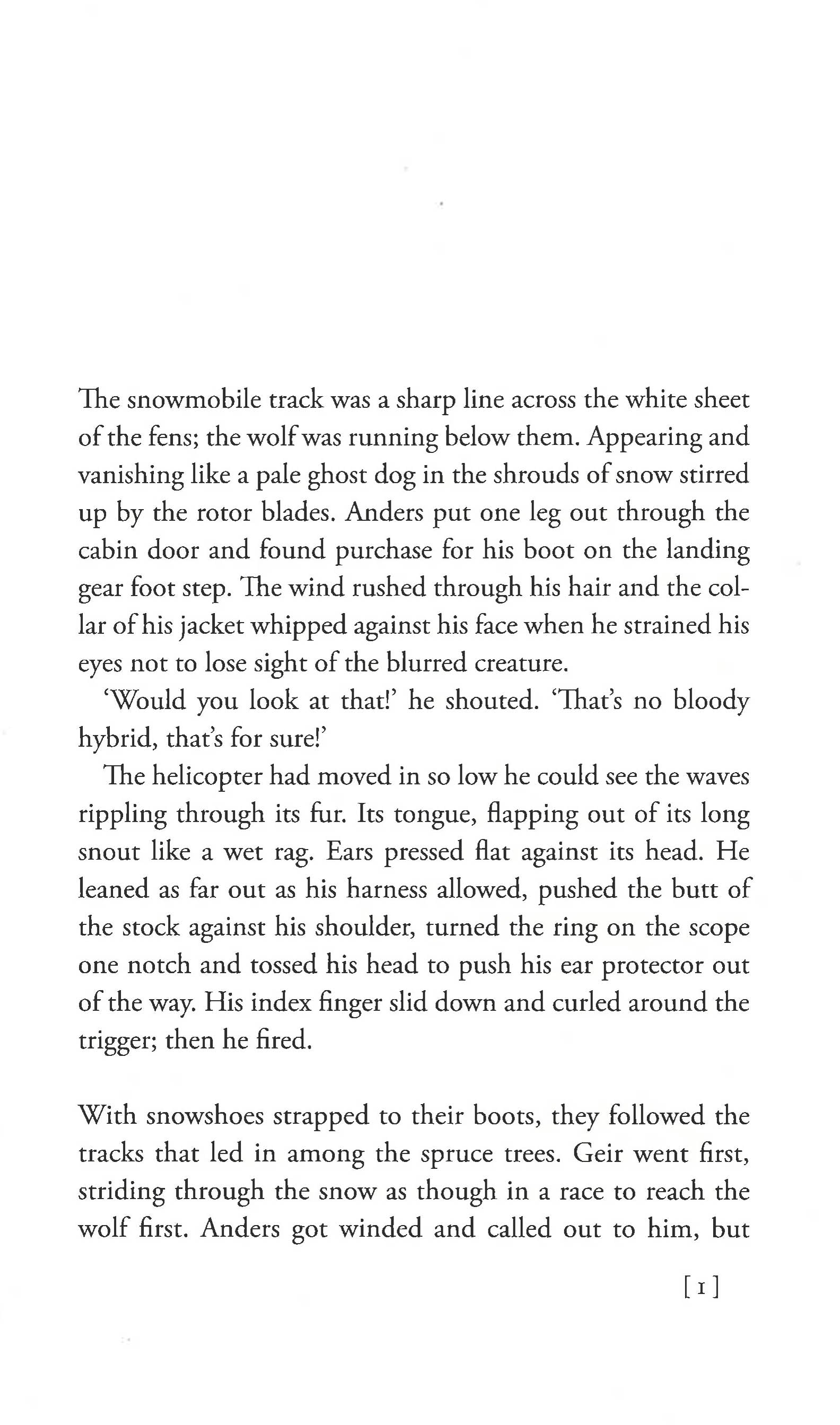 The snowmobile track was a sharp line across the white sheet of the fens; the wolf was running below them. Appearing and vanishing like a pale ghost dog in the shrouds of snow stirred up by the rotor blades. Anders put one leg out through the cabin door and found purchase for his boot on the landing gear foot step. The wind rushed through his hair and the collar of his jacket whipped against his face when he strained his eyes not to lose sight of the blurred creature.

'Would you look at that!' he shouted. 'That's no bloody hybrid, that's for sure!'

The helicopter had moved in so low he could see the waves rippling through its fur. Its tongue, flapping out of its long snout like a wet rag. Ears pressed flat against its head. He leaned as far out as his harness allowed, pushed the butt of the stock against his shoulder, turned the ring on the scope one notch and tossed his head to push his ear protector out of the way. His index finger slid down and curled around the trigger; then he fired.

With snowshoes strapped to their boots, they followed the tracks that led in among the spruce trees. Geir went first, striding through the snow as though in a race to reach the wolf first. Anders got winded and called out to him, but

[ 1 ]